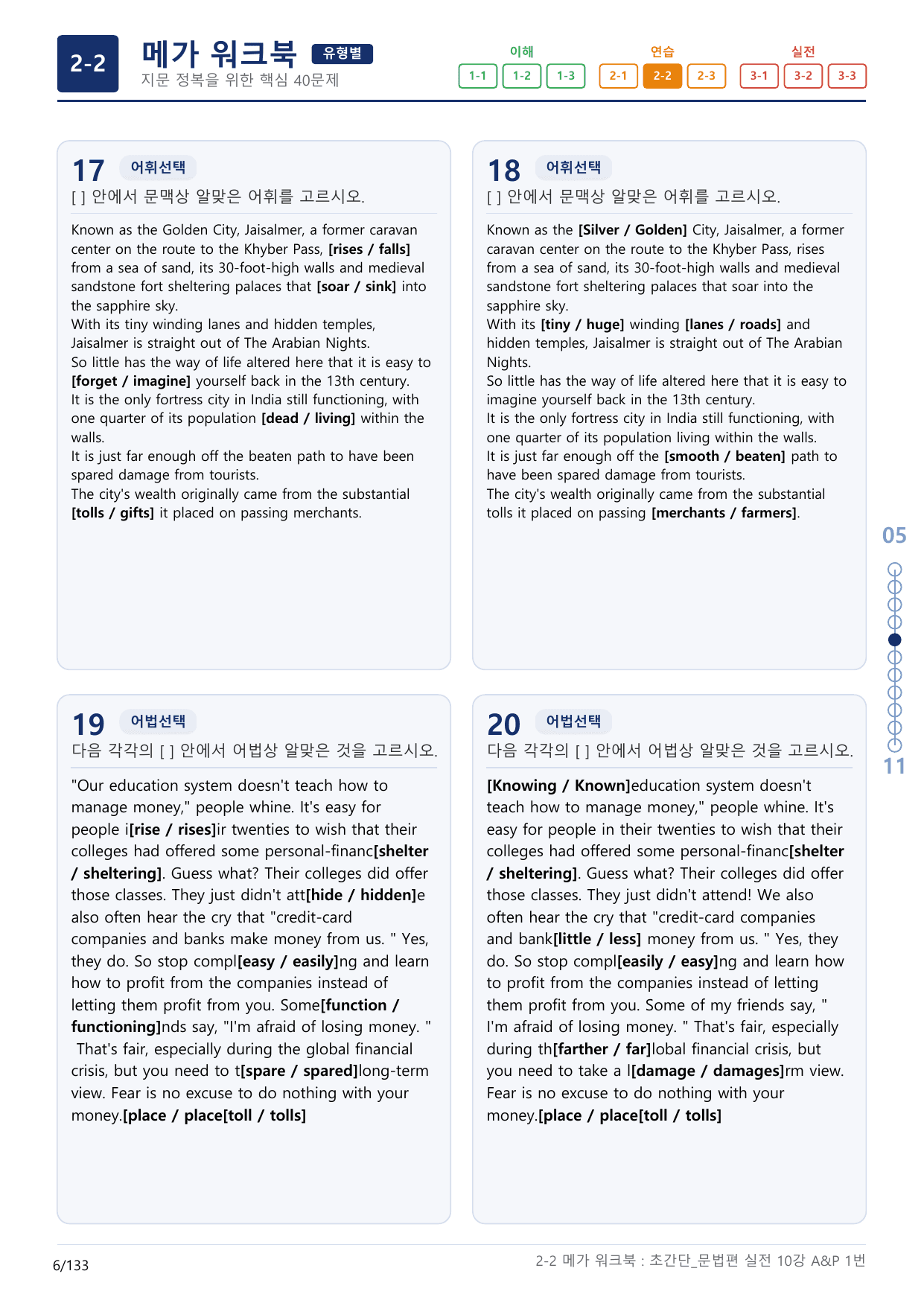 2-2

메가 워크북 유형별

지문 정복을 위한 핵심 40문제

이해
1-1 1-2 1-3

연습
2-1 2-2 2-3

실전
3-1 3-2 3-3

17 어휘선택

[ ] 안에서 문맥상 알맞은 어휘를 고르시오.

Known as the Golden City, Jaisalmer, a former caravan center on the route to the Khyber Pass, [rises / falls] from a sea of sand, its 30-foot-high walls and medieval sandstone fort sheltering palaces that [soar / sink] into the sapphire sky.
With its tiny winding lanes and hidden temples, Jaisalmer is straight out of The Arabian Nights.
So little has the way of life altered here that it is easy to [forget / imagine] yourself back in the 13th century.
It is the only fortress city in India still functioning, with one quarter of its population [dead / living] within the walls.
It is just far enough off the beaten path to have been spared damage from tourists.
The city's wealth originally came from the substantial [tolls / gifts] it placed on passing merchants.

18 어휘선택

[ ] 안에서 문맥상 알맞은 어휘를 고르시오.

Known as the [Silver / Golden] City, Jaisalmer, a former caravan center on the route to the Khyber Pass, rises from a sea of sand, its 30-foot-high walls and medieval sandstone fort sheltering palaces that soar into the sapphire sky.
With its [tiny / huge] winding [lanes / roads] and hidden temples, Jaisalmer is straight out of The Arabian Nights.
So little has the way of life altered here that it is easy to imagine yourself back in the 13th century.
It is the only fortress city in India still functioning, with one quarter of its population living within the walls.
It is just far enough off the [smooth / beaten] path to have been spared damage from tourists.
The city's wealth originally came from the substantial tolls it placed on passing [merchants / farmers].

19 어법선택

다음 각각의 [ ] 안에서 어법상 알맞은 것을 고르시오.

"Our education system doesn't teach how to manage money," people whine. It's easy for people i[rise / rises]ir twenties to wish that their colleges had offered some personal-financ[shelter / sheltering]. Guess what? Their colleges did offer those classes. They just didn't att[hide / hidden]e also often hear the cry that "credit-card companies and banks make money from us. " Yes, they do. So stop compl[easy / easily]ng and learn how to profit from the companies instead of letting them profit from you. Some[function / functioning]nds say, "I'm afraid of losing money. " That's fair, especially during the global financial crisis, but you need to t[spare / spared]long-term view. Fear is no excuse to do nothing with your money.[place / place[toll / tolls]

20 어법선택

다음 각각의 [ ] 안에서 어법상 알맞은 것을 고르시오.

[Knowing / Known]education system doesn't teach how to manage money," people whine. It's easy for people in their twenties to wish that their colleges had offered some personal-financ[shelter / sheltering]. Guess what? Their colleges did offer those classes. They just didn't attend! We also often hear the cry that "credit-card companies and bank[little / less] money from us. " Yes, they do. So stop compl[easily / easy]ng and learn how to profit from the companies instead of letting them profit from you. Some of my friends say, " I'm afraid of losing money. " That's fair, especially during th[farther / far]lobal financial crisis, but you need to take a l[damage / damages]rm view. Fear is no excuse to do nothing with your money.[place / place[toll / tolls]

05
11

6/133

2-2 메가 워크북 : 초간단_문법편 실전 10강 A&P 1번